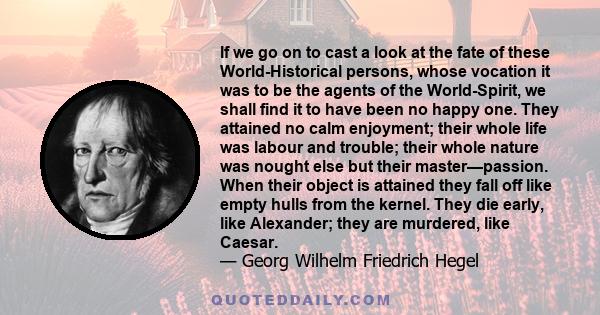 If we go on to cast a look at the fate of these World-Historical persons, whose vocation it was to be the agents of the World-Spirit, we shall find it to have been no happy one. They attained no calm enjoyment; their whole life was labour and trouble; their whole nature was nought else but their master—passion. When their object is attained they fall off like empty hulls from the kernel. They die early, like Alexander; they are murdered, like Caesar.
— Georg Wilhelm Friedrich Hegel

QUOTEDDAILY.COM